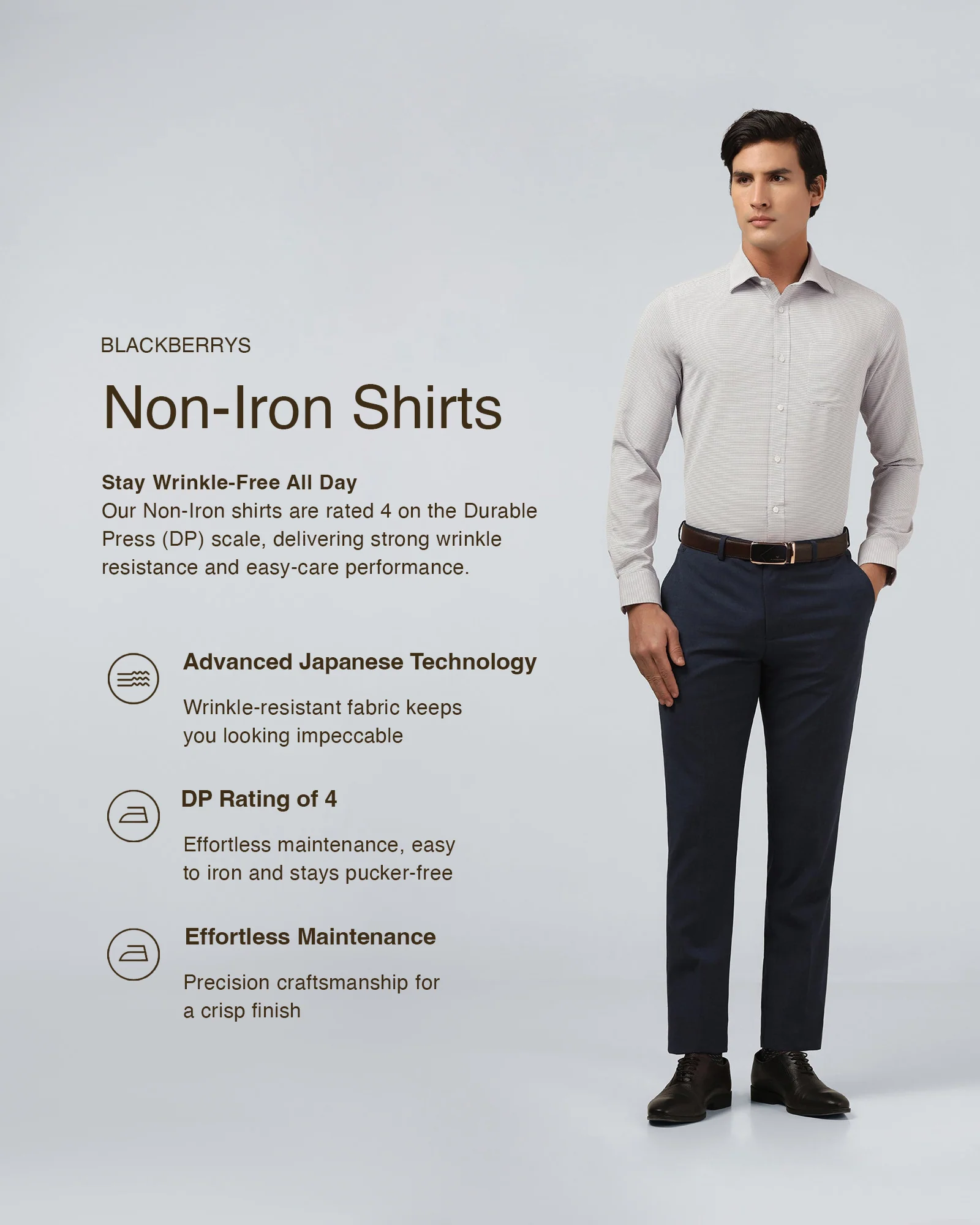 BLACKBERRYS

Non-Iron Shirts

Stay Wrinkle-Free All Day
Our Non-Iron shirts are rated 4 on the Durable Press (DP) scale, delivering strong wrinkle resistance and easy-care performance.

Advanced Japanese Technology

Wrinkle-resistant fabric keeps you looking impeccable

DP Rating of 4

Effortless maintenance, easy to iron and stays pucker-free

Effortless Maintenance

Precision craftsmanship for a crisp finish